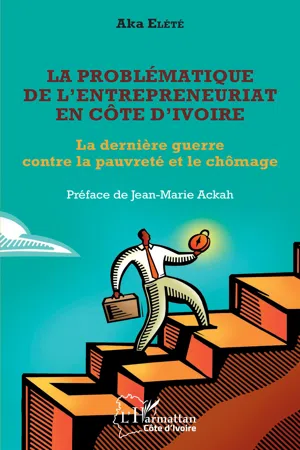 Aka Elété

LA PROBLÉMATIQUE DE L'ENTREPRENEURIAT EN CÔTE D'IVOIRE

La dernière guerre contre la pauvreté et le chômage

Préface de Jean-Marie Ackah

L'Harmattan
Côte d'Ivoire